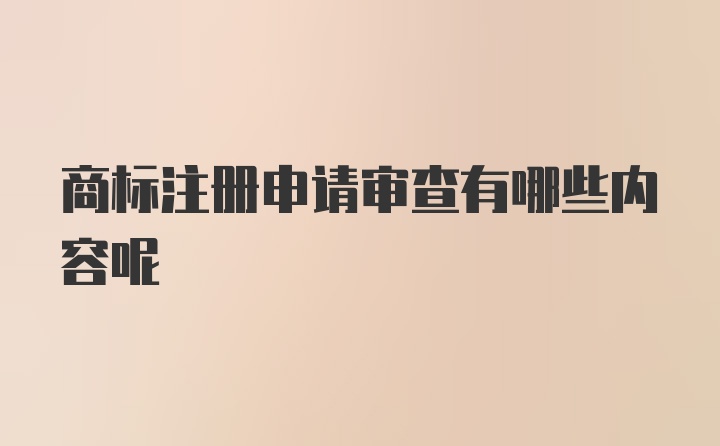 商标注册申请审查有哪些内容呢